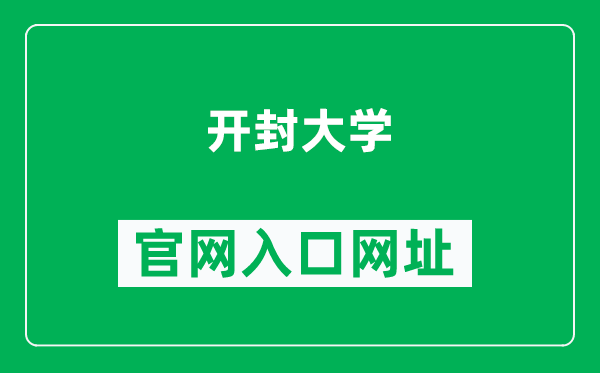 开封大学

官网入口网址